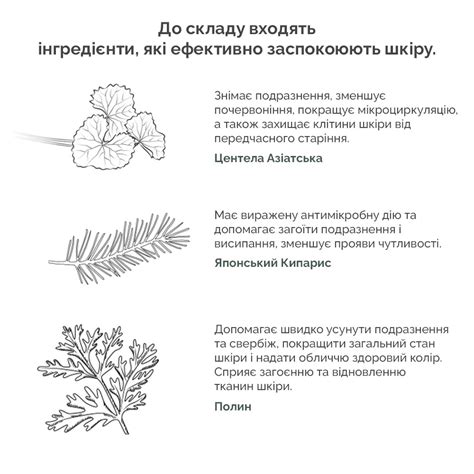 До складу входять інгредієнти, які ефективно заспокоюють шкіру.

Знімає подразнення, зменшує почервоніння, покращує мікроциркуляцію, а також захищає клітини шкіри від передчасного старіння.

Центела Азіатська

Має виражену антимікробну дію та допомагає загоїти подразнення і висипання, зменшує прояви чутливості.

Японський Кипарис

Допомагає швидко усунути подразнення та свербіж, покращити загальний стан шкіри і надати обличчю здоровий колір. Сприяє загоєнню та відновленню тканин шкіри.

Полин